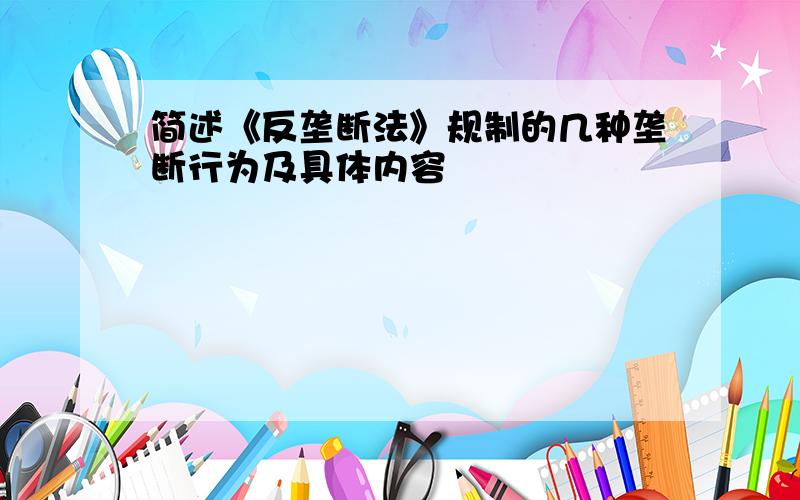 简述《反垄断法》规制的几种垄断行为及具体内容